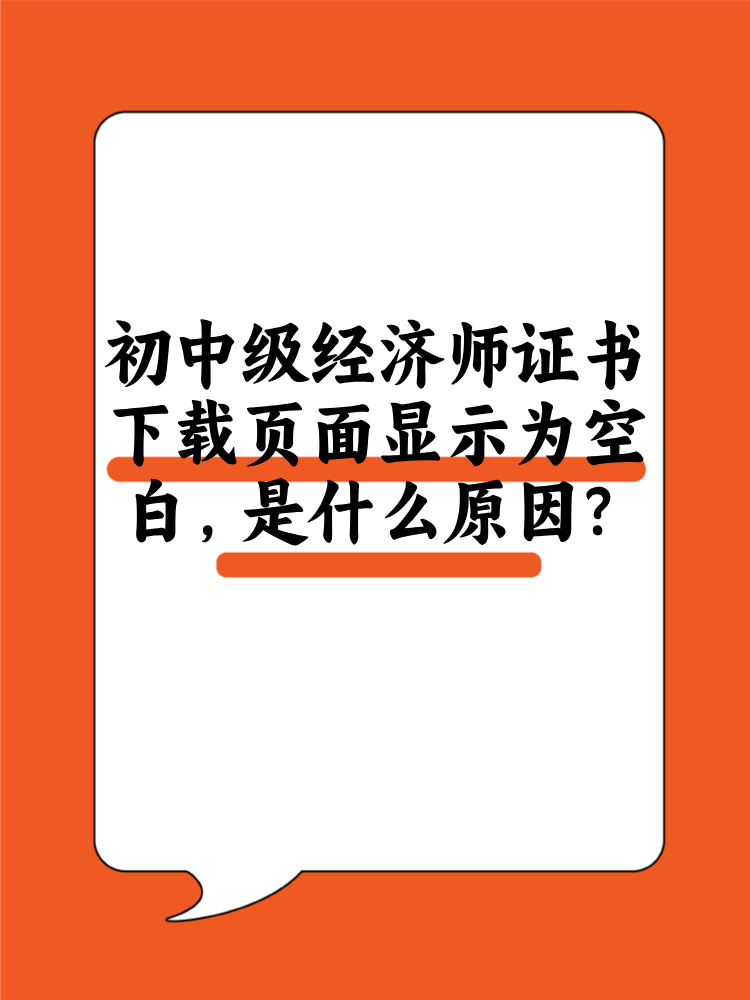 初中级经济师证书下载页面显示为空白，是什么原因？